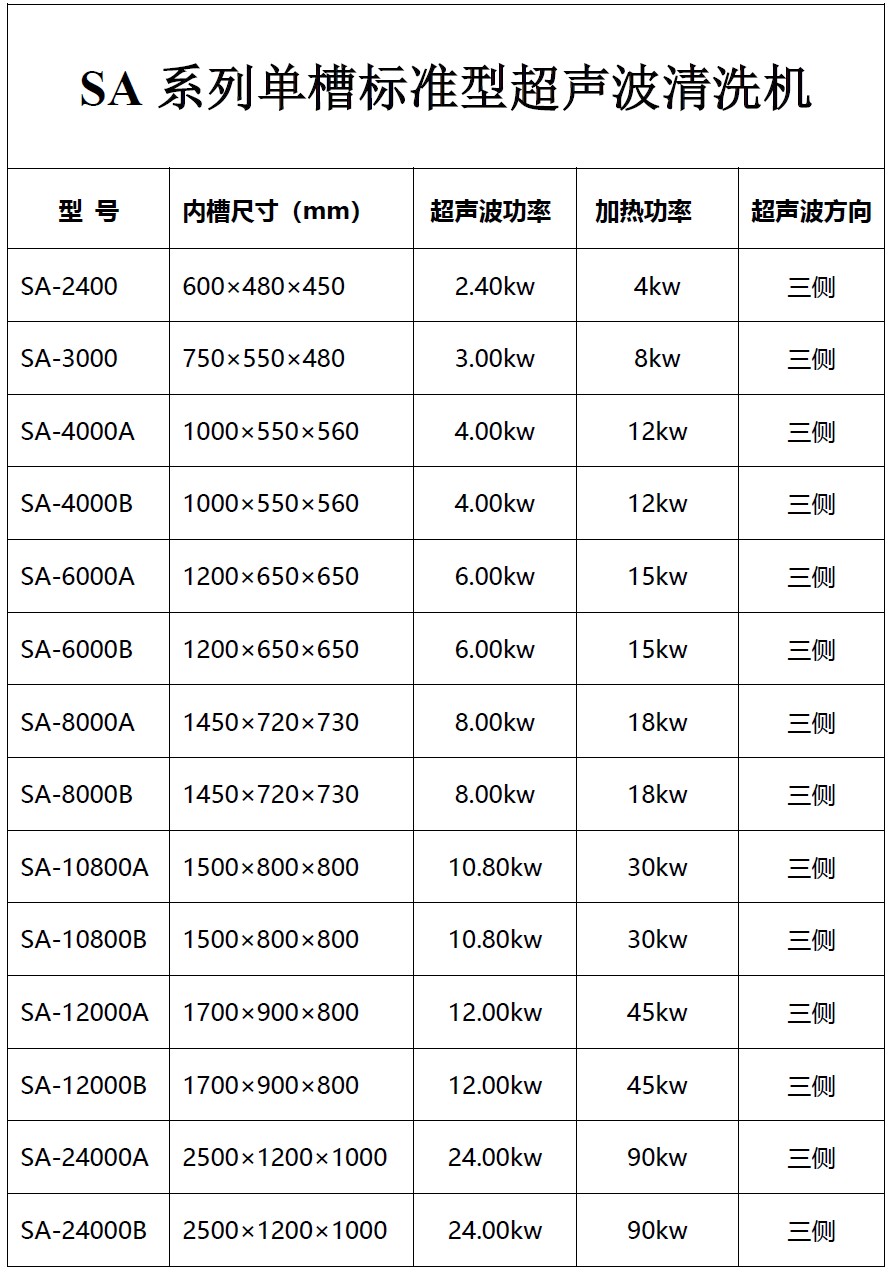 SA 系列单槽标准型超声波清洗机

| 型 号 | 内槽尺寸（mm） | 超声波功率 | 加热功率 | 超声波方向 |
|---|---|---|---|---|
| SA-2400 | 600×480×450 | 2.40kw | 4kw | 三侧 |
| SA-3000 | 750×550×480 | 3.00kw | 8kw | 三侧 |
| SA-4000A | 1000×550×560 | 4.00kw | 12kw | 三侧 |
| SA-4000B | 1000×550×560 | 4.00kw | 12kw | 三侧 |
| SA-6000A | 1200×650×650 | 6.00kw | 15kw | 三侧 |
| SA-6000B | 1200×650×650 | 6.00kw | 15kw | 三侧 |
| SA-8000A | 1450×720×730 | 8.00kw | 18kw | 三侧 |
| SA-8000B | 1450×720×730 | 8.00kw | 18kw | 三侧 |
| SA-10800A | 1500×800×800 | 10.80kw | 30kw | 三侧 |
| SA-10800B | 1500×800×800 | 10.80kw | 30kw | 三侧 |
| SA-12000A | 1700×900×800 | 12.00kw | 45kw | 三侧 |
| SA-12000B | 1700×900×800 | 12.00kw | 45kw | 三侧 |
| SA-24000A | 2500×1200×1000 | 24.00kw | 90kw | 三侧 |
| SA-24000B | 2500×1200×1000 | 24.00kw | 90kw | 三侧 |